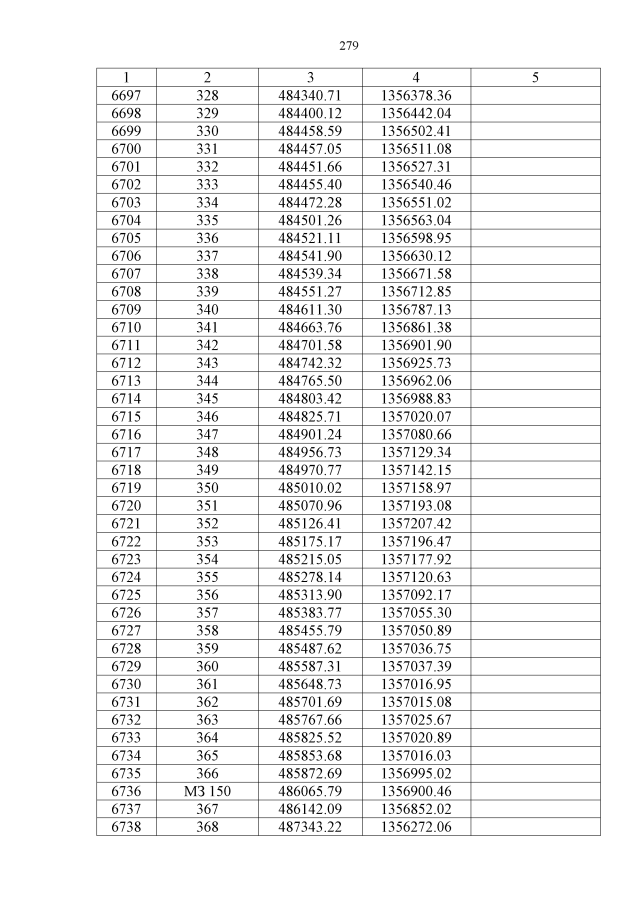 279

| 1 | 2 | 3 | 4 | 5 |
|---|---|---|---|---|
| 6697 | 328 | 484340.71 | 1356378.36 | |
| 6698 | 329 | 484400.12 | 1356442.04 | |
| 6699 | 330 | 484458.59 | 1356502.41 | |
| 6700 | 331 | 484457.05 | 1356511.08 | |
| 6701 | 332 | 484451.66 | 1356527.31 | |
| 6702 | 333 | 484455.40 | 1356540.46 | |
| 6703 | 334 | 484472.28 | 1356551.02 | |
| 6704 | 335 | 484501.26 | 1356563.04 | |
| 6705 | 336 | 484521.11 | 1356598.95 | |
| 6706 | 337 | 484541.90 | 1356630.12 | |
| 6707 | 338 | 484539.34 | 1356671.58 | |
| 6708 | 339 | 484551.27 | 1356712.85 | |
| 6709 | 340 | 484611.30 | 1356787.13 | |
| 6710 | 341 | 484663.76 | 1356861.38 | |
| 6711 | 342 | 484701.58 | 1356901.90 | |
| 6712 | 343 | 484742.32 | 1356925.73 | |
| 6713 | 344 | 484765.50 | 1356962.06 | |
| 6714 | 345 | 484803.42 | 1356988.83 | |
| 6715 | 346 | 484825.71 | 1357020.07 | |
| 6716 | 347 | 484901.24 | 1357080.66 | |
| 6717 | 348 | 484956.73 | 1357129.34 | |
| 6718 | 349 | 484970.77 | 1357142.15 | |
| 6719 | 350 | 485010.02 | 1357158.97 | |
| 6720 | 351 | 485070.96 | 1357193.08 | |
| 6721 | 352 | 485126.41 | 1357207.42 | |
| 6722 | 353 | 485175.17 | 1357196.47 | |
| 6723 | 354 | 485215.05 | 1357177.92 | |
| 6724 | 355 | 485278.14 | 1357120.63 | |
| 6725 | 356 | 485313.90 | 1357092.17 | |
| 6726 | 357 | 485383.77 | 1357055.30 | |
| 6727 | 358 | 485455.79 | 1357050.89 | |
| 6728 | 359 | 485487.62 | 1357036.75 | |
| 6729 | 360 | 485587.31 | 1357037.39 | |
| 6730 | 361 | 485648.73 | 1357016.95 | |
| 6731 | 362 | 485701.69 | 1357015.08 | |
| 6732 | 363 | 485767.66 | 1357025.67 | |
| 6733 | 364 | 485825.52 | 1357020.89 | |
| 6734 | 365 | 485853.68 | 1357016.03 | |
| 6735 | 366 | 485872.69 | 1356995.02 | |
| 6736 | МЗ 150 | 486065.79 | 1356900.46 | |
| 6737 | 367 | 486142.09 | 1356852.02 | |
| 6738 | 368 | 487343.22 | 1356272.06 | |